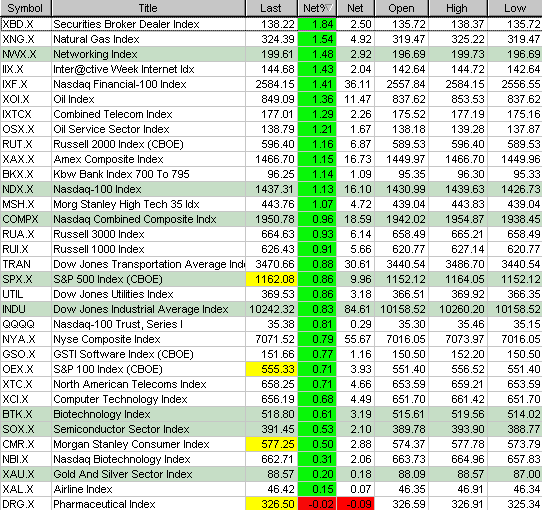 | Symbol | Title | Last | Net% | Net | Open | High | Low |
|---|---|---|---|---|---|---|---|
| XBD.X | Securities Broker Dealer Index | 138.22 | 1.84 | 2.50 | 135.72 | 138.37 | 135.72 |
| XNG.X | Natural Gas Index | 324.39 | 1.54 | 4.92 | 319.47 | 325.22 | 319.47 |
| NWX.X | Networking Index | 199.61 | 1.48 | 2.92 | 196.69 | 199.73 | 196.69 |
| IIX.X | Inter@ctive Week Internet Idx | 144.68 | 1.43 | 2.04 | 142.64 | 144.72 | 142.64 |
| IXF.X | Nasdaq Financial-100 Index | 2584.15 | 1.41 | 36.11 | 2557.84 | 2584.15 | 2556.55 |
| XOI.X | Oil Index | 849.09 | 1.36 | 11.47 | 837.62 | 853.53 | 837.62 |
| IXTCX | Combined Telecom Index | 177.01 | 1.29 | 2.26 | 175.52 | 177.19 | 175.16 |
| OSX.X | Oil Service Sector Index | 138.79 | 1.21 | 1.67 | 138.18 | 139.28 | 137.87 |
| RUT.X | Russell 2000 Index (CBOE) | 596.40 | 1.16 | 6.87 | 589.53 | 596.40 | 589.53 |
| XAX.X | Amex Composite Index | 1466.70 | 1.15 | 16.73 | 1449.97 | 1466.70 | 1449.96 |
| BKX.X | Kbw Bank Index 700 To 795 | 96.25 | 1.14 | 1.09 | 95.35 | 96.30 | 95.33 |
| NDX.X | Nasdaq-100 Index | 1437.31 | 1.13 | 16.10 | 1430.99 | 1439.63 | 1426.73 |
| MSH.X | Morg Stanley High Tech 35 Idx | 443.76 | 1.07 | 4.72 | 439.04 | 443.83 | 439.04 |
| COMPX | Nasdaq Combined Composite Indx | 1950.78 | 0.96 | 18.59 | 1942.02 | 1954.87 | 1938.45 |
| RUA.X | Russell 3000 Index | 664.63 | 0.93 | 6.14 | 658.49 | 665.21 | 658.49 |
| RUI.X | Russell 1000 Index | 626.43 | 0.91 | 5.66 | 620.77 | 627.14 | 620.77 |
| TRAN | Dow Jones Transportation Average Ind | 3470.66 | 0.88 | 30.61 | 3440.54 | 3486.70 | 3440.54 |
| SPX.X | S&P 500 Index (CBOE) | 1162.08 | 0.86 | 9.96 | 1152.12 | 1164.05 | 1152.12 |
| UTIL | Dow Jones Utilities Index | 369.53 | 0.86 | 3.18 | 366.51 | 369.92 | 366.35 |
| INDU | Dow Jones Industrial Average Index | 10242.32 | 0.83 | 84.61 | 10158.52 | 10260.20 | 10158.52 |
| QQQQ | Nasdaq-100 Trust, Series I | 35.38 | 0.81 | 0.29 | 35.30 | 35.46 | 35.15 |
| NYA.X | Nyse Composite Index | 7071.52 | 0.79 | 55.67 | 7016.05 | 7073.97 | 7016.05 |
| GSO.X | GSTI Software Index (CBOE) | 151.66 | 0.77 | 1.16 | 150.50 | 152.20 | 150.50 |
| OEX.X | S&P 100 Index (CBOE) | 555.33 | 0.71 | 3.93 | 551.40 | 556.52 | 551.40 |
| XTC.X | North American Telecoms Index | 658.25 | 0.71 | 4.66 | 653.59 | 659.21 | 653.59 |
| XCI.X | Computer Technology Index | 656.19 | 0.68 | 4.49 | 651.70 | 661.42 | 651.70 |
| BTK.X | Biotechnology Index | 518.80 | 0.61 | 3.19 | 515.61 | 519.56 | 514.02 |
| SOX.X | Semiconductor Sector Index | 391.45 | 0.53 | 2.10 | 389.78 | 393.90 | 388.77 |
| CMR.X | Morgan Stanley Consumer Index | 577.25 | 0.50 | 2.88 | 574.37 | 577.78 | 573.79 |
| NBI.X | Nasdaq Biotechnology Index | 662.71 | 0.31 | 2.06 | 663.73 | 664.96 | 657.83 |
| XAU.X | Gold And Silver Sector Index | 88.57 | 0.20 | 0.18 | 88.09 | 88.57 | 87.00 |
| XAL.X | Airline Index | 46.42 | 0.15 | 0.07 | 46.35 | 46.91 | 46.34 |
| DRG.X | Pharmaceutical Index | 326.50 | -0.02 | -0.09 | 326.59 | 326.91 | 325.34 |